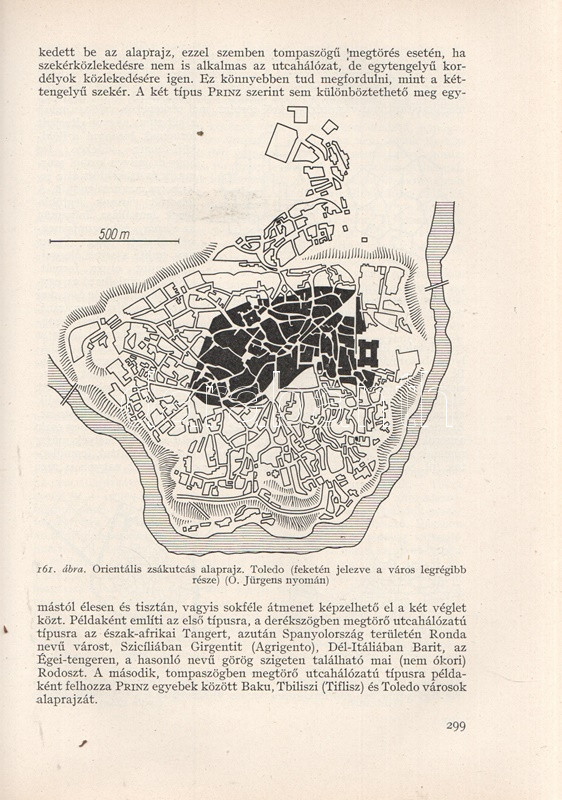 kedett be az alaprajz, ezzel szemben tompaszögű megtörés esetén, ha szekérközlekedésre nem is alkalmas az utcahálózat, de egytengelyű kordélyok közlekedésére igen. Ez könnyebben tud megfordulni, mint a kéttengelyű szekér. A két típus PRINZ szerint sem különböztethető meg egy-

500 m

161. ábra. Orientális zsákutcás alaprajz. Toledo (feketén jelezve a város legrégibb része) (O. Jürgens nyomán)

mástól élesen és tisztán, vagyis sokféle átmenet képzelhető el a két véglet közt. Példaként említi az első típusra, a derékszögben megtörő utcahálózatú típusra az észak-afrikai Tangert, azután Spanyolország területén Ronda nevű várost, Szicíliában Girgentit (Agrigento), Dél-Itáliában Barit, az Égei-tengeren, a hasonló nevű görög szigeten található mai (nem ókori) Rodoszt. A második, tompaszögben megtörő utcahálózatú típusra példaként felhozza PRINZ egyebek között Baku, Tbiliszi (Tiflisz) és Toledo városok alaprajzát.

299